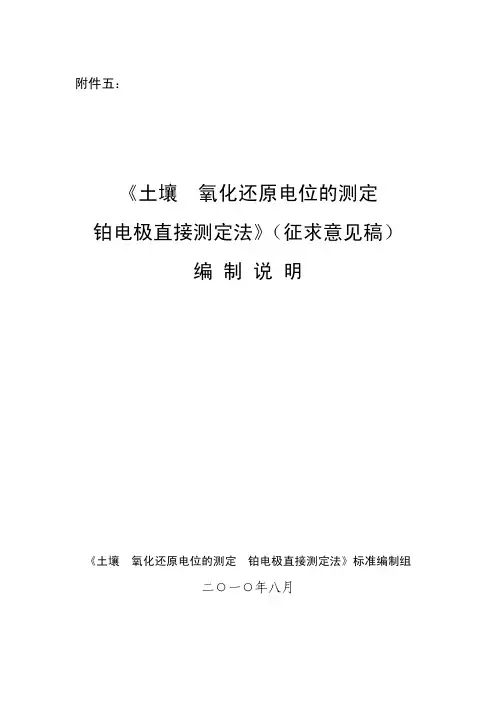 附件五：

《土壤 氧化还原电位的测定
铂电极直接测定法》（征求意见稿）
编 制 说 明

《土壤 氧化还原电位的测定 铂电极直接测定法》标准编制组

二〇一〇年八月